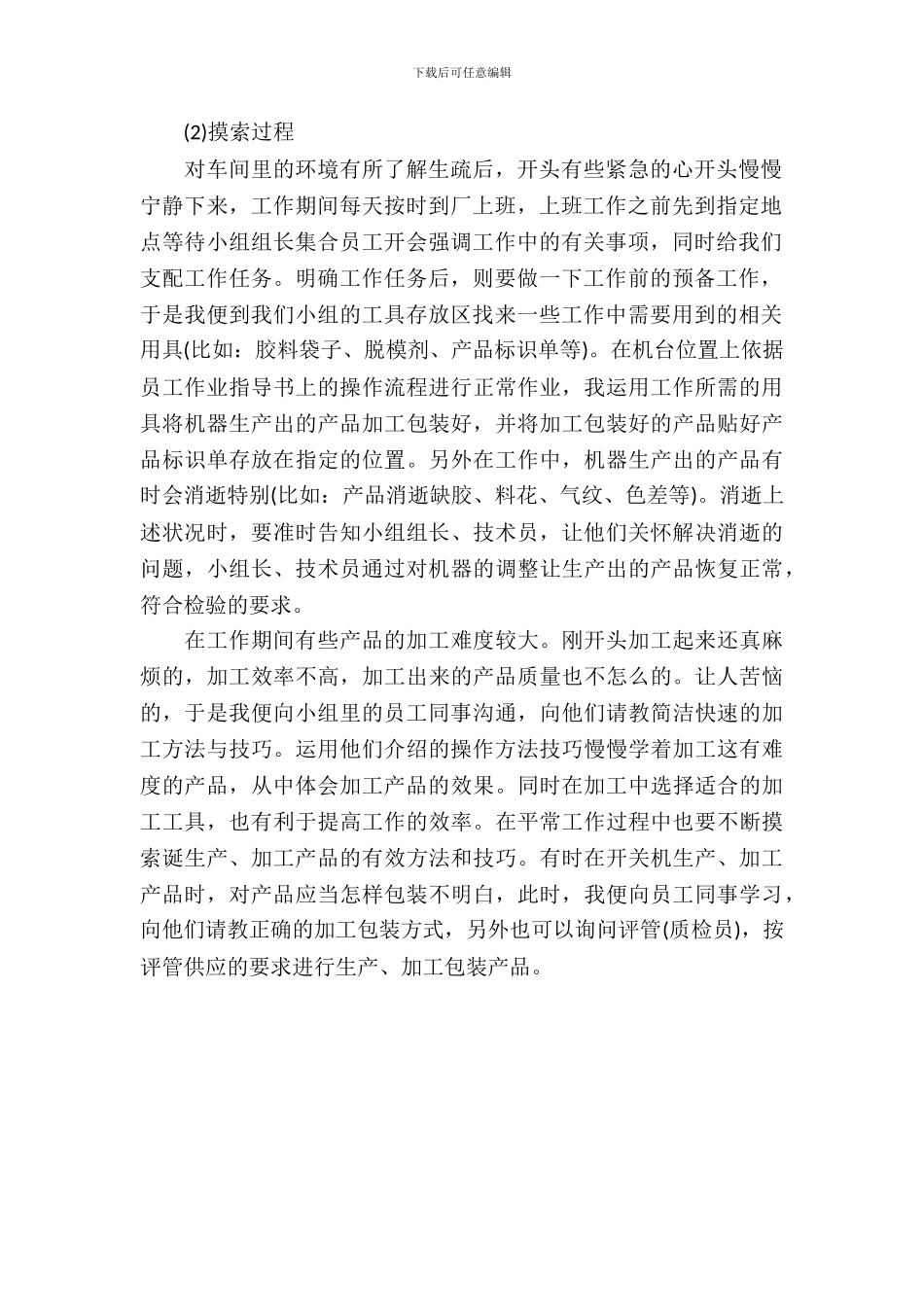 下载后可任意编辑

(2)摸索过程

对车间里的环境有所了解生疏后，开头有些紧急的心开头慢慢宁静下来，工作期间每天按时到厂上班，上班工作之前先到指定地点等待小组组长集合员工开会强调工作中的有关事项，同时给我们支配工作任务。明确工作任务后，则要做一下工作前的预备工作，于是我便到我们小组的工具存放区找来一些工作中需要用到的相关用具(比如：胶料袋子、脱模剂、产品标识单等)。在机台位置上依据员工作业指导书上的操作流程进行正常作业，我运用工作所需的用具将机器生产出的产品加工包装好，并将加工包装好的产品贴好产品标识单存放在指定的位置。另外在工作中，机器生产出的产品有时会消逝特别(比如：产品消逝缺胶、料花、气纹、色差等)。消逝上述状况时，要准时告知小组组长、技术员，让他们关怀解决消逝的问题，小组长、技术员通过对机器的调整让生产出的产品恢复正常，符合检验的要求。

在工作期间有些产品的加工难度较大。刚开头加工起来还真麻烦的，加工效率不高，加工出来的产品质量也不怎么的。让人苦恼的，于是我便向小组里的员工同事沟通，向他们请教简洁快速的加工方法与技巧。运用他们介绍的操作方法技巧慢慢学着加工这有难度的产品，从中体会加工产品的效果。同时在加工中选择适合的加工工具，也有利于提高工作的效率。在平常工作过程中也要不断摸索诞生产、加工产品的有效方法和技巧。有时在开关机生产、加工产品时，对产品应当怎样包装不明白，此时，我便向员工同事学习，向他们请教正确的加工包装方式，另外也可以询问评管(质检员)，按评管供应的要求进行生产、加工包装产品。